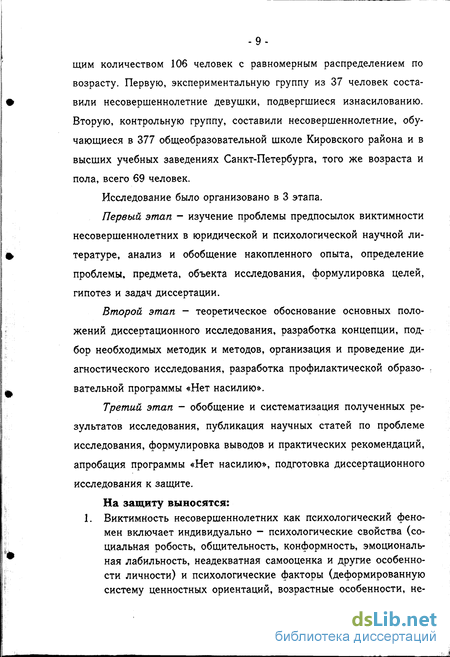 - 9 -

щим количеством 106 человек с равномерным распределением по возрасту. Первую, экспериментальную группу из 37 человек составили несовершеннолетние девушки, подвергшиеся изнасилованию. Вторую, контрольную группу, составили несовершеннолетние, обучающиеся в 377 общеобразовательной школе Кировского района и в высших учебных заведениях Санкт-Петербурга, того же возраста и пола, всего 69 человек.

Исследование было организовано в 3 этапа.

Первый этап – изучение проблемы предпосылок виктимности несовершеннолетних в юридической и психологической научной литературе, анализ и обобщение накопленного опыта, определение проблемы, предмета, объекта исследования, формулировка целей, гипотез и задач диссертации.

Второй этап – теоретическое обоснование основных положений диссертационного исследования, разработка концепции, подбор необходимых методик и методов, организация и проведение диагностического исследования, разработка профилактической образовательной программы «Нет насилию».

Третий этап – обобщение и систематизация полученных результатов исследования, публикация научных статей по проблеме исследования, формулировка выводов и практических рекомендаций, апробация программы «Нет насилию», подготовка диссертационного исследования к защите.

На защиту выносятся:

1. Виктимность несовершеннолетних как психологический феномен включает индивидуально – психологические свойства (социальная робость, общительность, конформность, эмоциональная лабильность, неадекватная самооценка и другие особенности личности) и психологические факторы (деформированную систему ценностных ориентаций, возрастные особенности, не-

dsLib.net
библиотека диссертаций